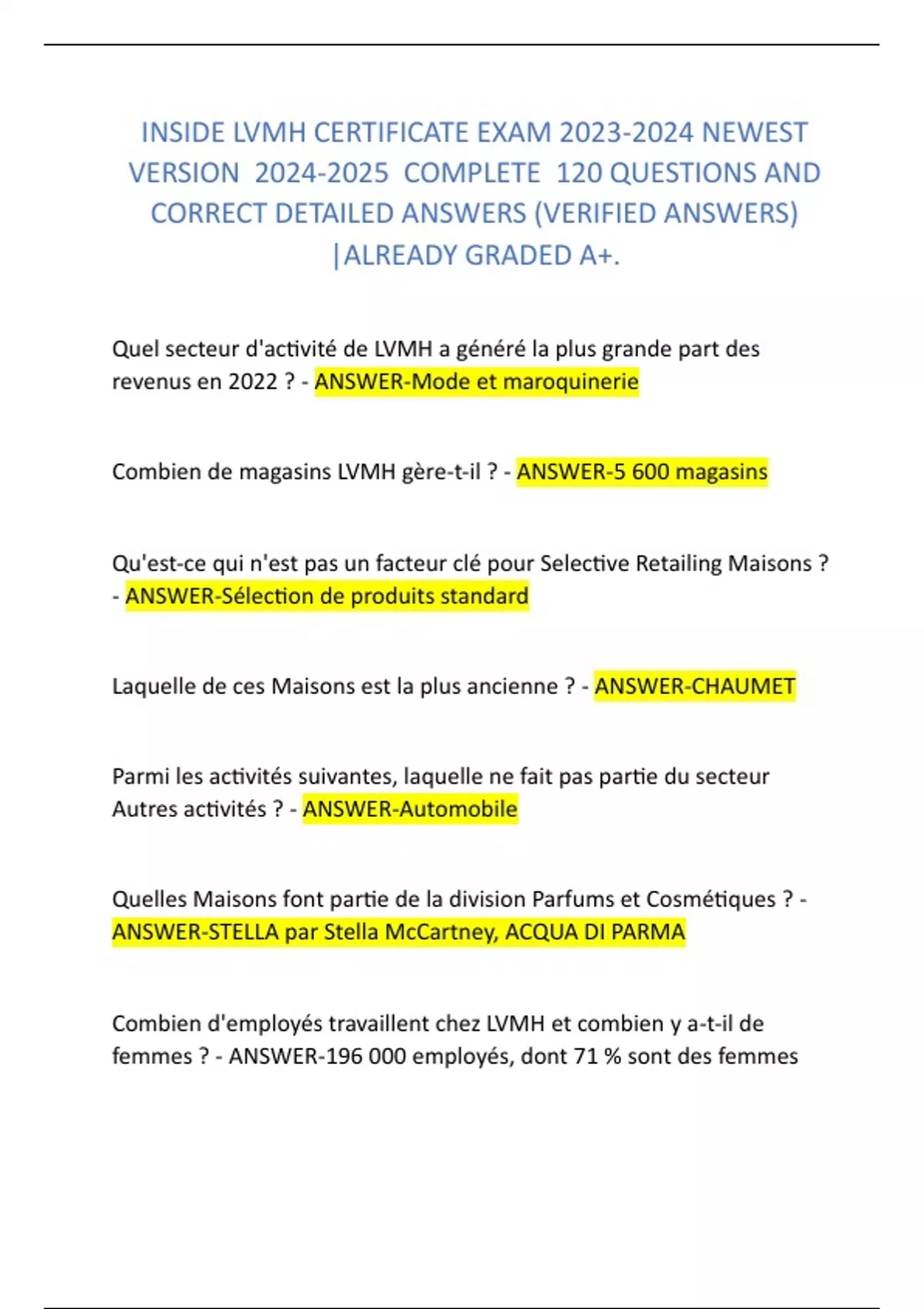 INSIDE LVMH CERTIFICATE EXAM 2023-2024 NEWEST VERSION 2024-2025 COMPLETE 120 QUESTIONS AND CORRECT DETAILED ANSWERS (VERIFIED ANSWERS) |ALREADY GRADED A+.

Quel secteur d'activité de LVMH a généré la plus grande part des revenus en 2022 ? - ANSWER-Mode et maroquinerie

Combien de magasins LVMH gère-t-il ? - ANSWER-5 600 magasins

Qu'est-ce qui n'est pas un facteur clé pour Selective Retailing Maisons ? - ANSWER-Sélection de produits standard

Laquelle de ces Maisons est la plus ancienne ? - ANSWER-CHAUMET

Parmi les activités suivantes, laquelle ne fait pas partie du secteur Autres activités ? - ANSWER-Automobile

Quelles Maisons font partie de la division Parfums et Cosmétiques ? - ANSWER-STELLA par Stella McCartney, ACQUA DI PARMA

Combien d'employés travaillent chez LVMH et combien y a-t-il de femmes ? - ANSWER-196 000 employés, dont 71 % sont des femmes